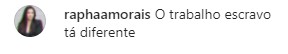 raphaamorais O trabalho escravo tá diferente